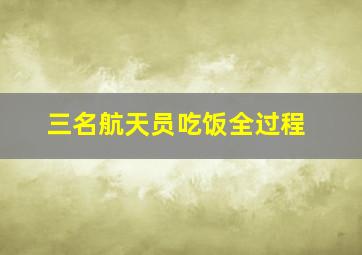 三名航天员吃饭全过程